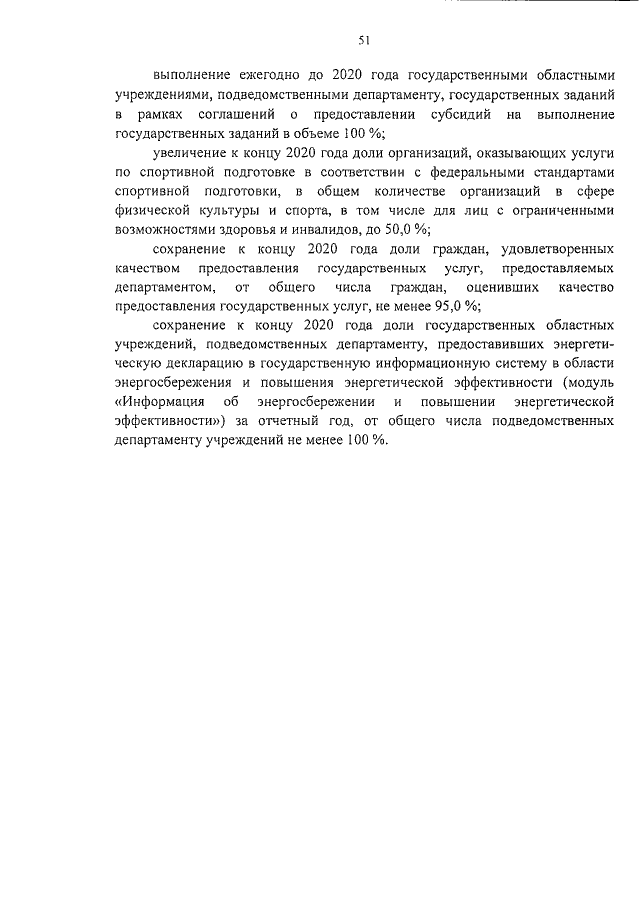 51

выполнение ежегодно до 2020 года государственными областными учреждениями, подведомственными департаменту, государственных заданий в рамках соглашений о предоставлении субсидий на выполнение государственных заданий в объеме 100 %;

увеличение к концу 2020 года доли организаций, оказывающих услуги по спортивной подготовке в соответствии с федеральными стандартами спортивной подготовки, в общем количестве организаций в сфере физической культуры и спорта, в том числе для лиц с ограниченными возможностями здоровья и инвалидов, до 50,0 %;

сохранение к концу 2020 года доли граждан, удовлетворенных качеством предоставления государственных услуг, предоставляемых департаментом, от общего числа граждан, оценивших качество предоставления государственных услуг, не менее 95,0 %;

сохранение к концу 2020 года доли государственных областных учреждений, подведомственных департаменту, предоставивших энергетическую декларацию в государственную информационную систему в области энергосбережения и повышения энергетической эффективности (модуль «Информация об энергосбережении и повышении энергетической эффективности») за отчетный год, от общего числа подведомственных департаменту учреждений не менее 100 %.